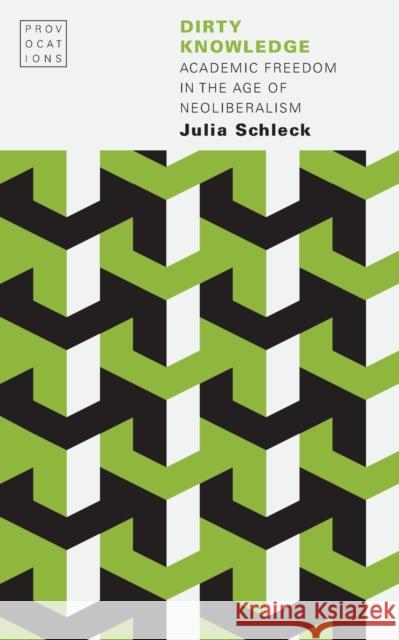 PROV
OCAT
IONS

DIRTY KNOWLEDGE
ACADEMIC FREEDOM IN THE AGE OF NEOLIBERALISM
Julia Schleck